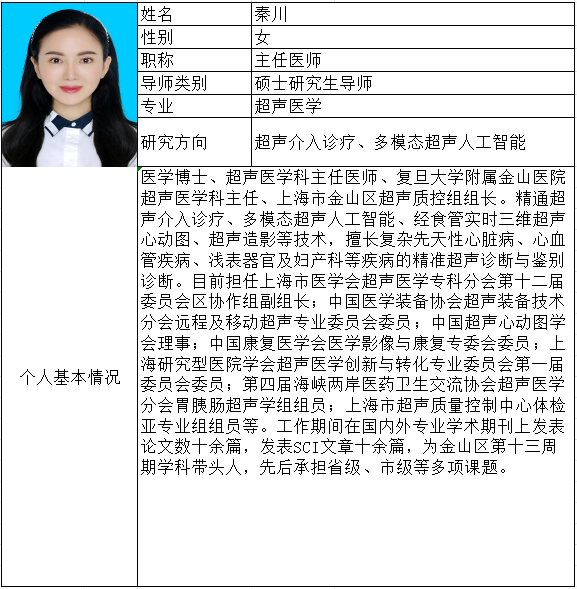 | 姓名 | 秦川 |
|---|---|
| 性别 | 女 |
| 职称 | 主任医师 |
| 导师类别 | 硕士研究生导师 |
| 专业 | 超声医学 |
| 研究方向 | 超声介入诊疗、多模态超声人工智能 |
| 个人基本情况 | 医学博士、超声医学科主任医师、复旦大学附属金山医院超声医学科主任、上海市金山区超声质控组组长。精通超声介入诊疗、多模态超声人工智能、经食管实时三维超声心动图、超声造影等技术，擅长复杂先天性心脏病、心血管疾病、浅表器官及妇产科等疾病的精准超声诊断与鉴别诊断。目前担任上海市医学会超声医学专科分会第十二届委员会区协作组副组长；中国医学装备协会超声装备技术分会远程及移动超声专业委员会委员；中国超声心动图学会理事；中国康复医学会医学影像与康复专委会委员；上海研究型医院学会超声医学创新与转化专业委员会第一届委员会委员；第四届海峡两岸医药卫生交流协会超声医学分会胃胰肠超声学组组员；上海市超声质量控制中心体检亚专业组组员等。工作期间在国内外专业学术期刊上发表论文数十余篇，发表SCI文章十余篇，为金山区第十三周期学科带头人，先后承担省级、市级等多项课题。 |